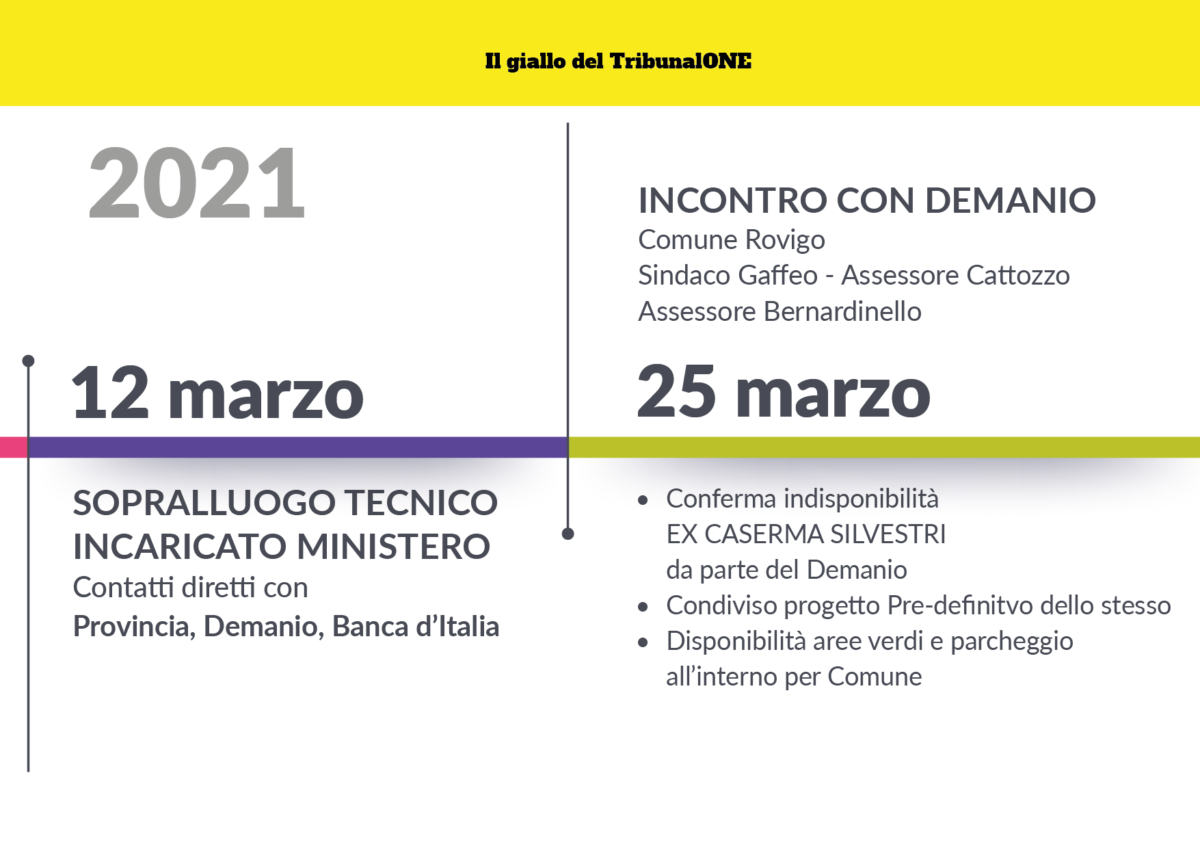 Il giallo del TribunalONE

2021

12 marzo

SOPRALLUOGO TECNICO INCARICATO MINISTERO
Contatti diretti con
Provincia, Demanio, Banca d'Italia

INCONTRO CON DEMANIO
Comune Rovigo
Sindaco Gaffeo - Assessore Cattozzo
Assessore Bernardinello

25 marzo

• Conferma indisponibilità EX CASERMA SILVESTRI da parte del Demanio
• Condiviso progetto Pre-definitvo dello stesso
• Disponibilità aree verdi e parcheggio all'interno per Comune